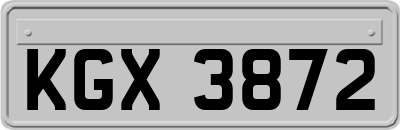 KGX 3872